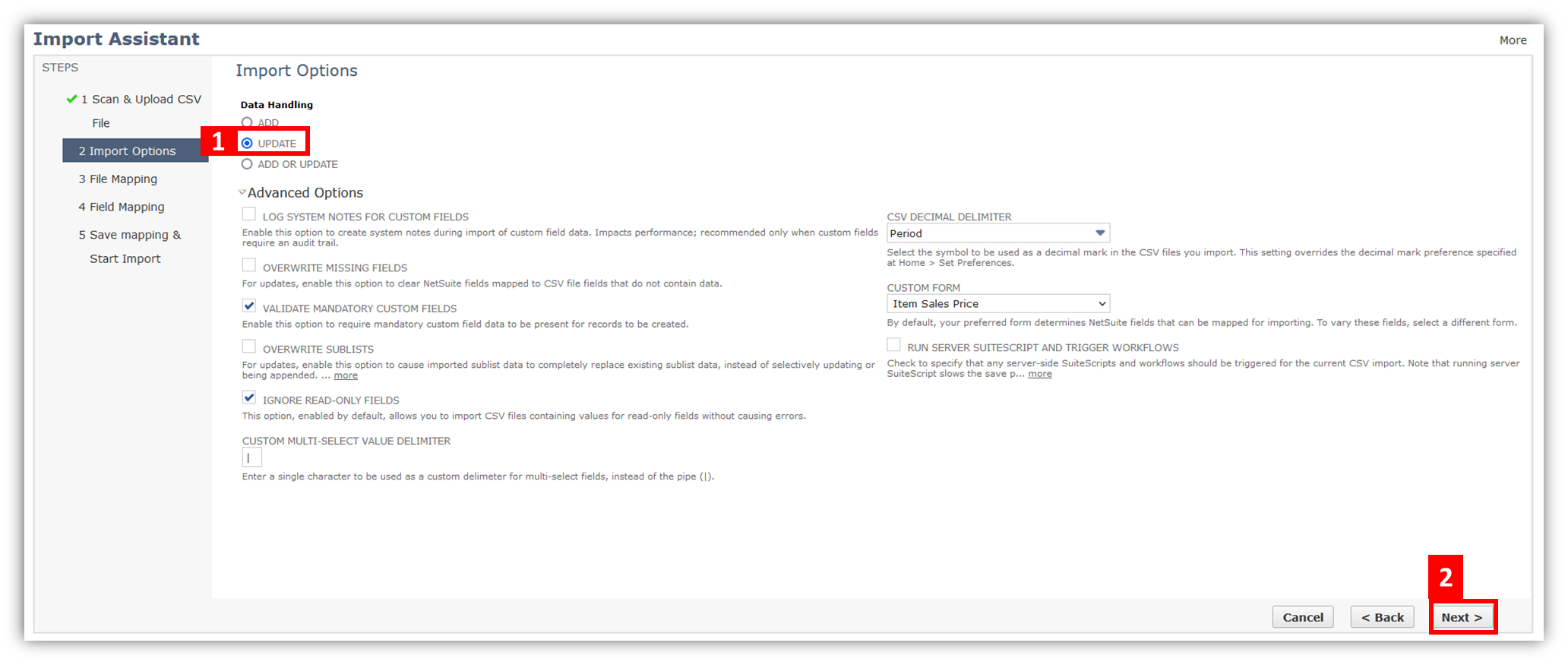 Import Assistant

More

STEPS

1 Scan & Upload CSV File

2 Import Options

3 File Mapping

4 Field Mapping

5 Save mapping & Start Import

Import Options

Data Handling

ADD

1

UPDATE

ADD OR UPDATE

Advanced Options

LOG SYSTEM NOTES FOR CUSTOM FIELDS
Enable this option to create system notes during import of custom field data. Impacts performance; recommended only when custom fields require an audit trail.

OVERWRITE MISSING FIELDS
For updates, enable this option to clear NetSuite fields mapped to CSV file fields that do not contain data.

VALIDATE MANDATORY CUSTOM FIELDS
Enable this option to require mandatory custom field data to be present for records to be created.

OVERWRITE SUBLISTS
For updates, enable this option to cause imported sublist data to completely replace existing sublist data, instead of selectively updating or being appended. ... more

IGNORE READ-ONLY FIELDS
This option, enabled by default, allows you to import CSV files containing values for read-only fields without causing errors.

CUSTOM MULTI-SELECT VALUE DELIMITER
|
Enter a single character to be used as a custom delimeter for multi-select fields, instead of the pipe (|).

CSV DECIMAL DELIMITER
Period
Select the symbol to be used as a decimal mark in the CSV files you import. This setting overrides the decimal mark preference specified at Home > Set Preferences.

CUSTOM FORM
Item Sales Price
By default, your preferred form determines NetSuite fields that can be mapped for importing. To vary these fields, select a different form.

RUN SERVER SUITESCRIPT AND TRIGGER WORKFLOWS
Check to specify that any server-side SuiteScripts and workflows should be triggered for the current CSV import. Note that running server SuiteScript slows the save p... more

2

Cancel

< Back

Next >